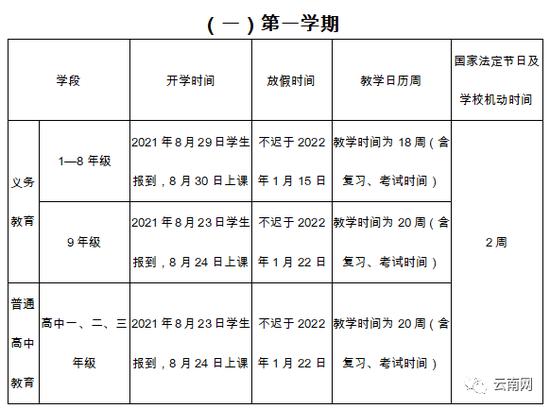 （一）第一学期

| 学段 | | 开学时间 | 放假时间 | 教学日历周 | 国家法定节日及学校机动时间 |
|---|---|---|---|---|---|
| 义务教育 | 1—8 年级 | 2021 年 8 月 29 日学生报到，8 月 30 日上课 | 不迟于 2022 年 1 月 15 日 | 教学时间为 18 周（含复习、考试时间） | 2 周 |
| 义务教育 | 9 年级 | 2021 年 8 月 23 日学生报到，8 月 24 日上课 | 不迟于 2022 年 1 月 22 日 | 教学时间为 20 周（含复习、考试时间） | 2 周 |
| 普通高中教育 | 高中一、二、三年级 | 2021 年 8 月 23 日学生报到，8 月 24 日上课 | 不迟于 2022 年 1 月 22 日 | 教学时间为 20 周（含复习、考试时间） | 2 周 |

云南网